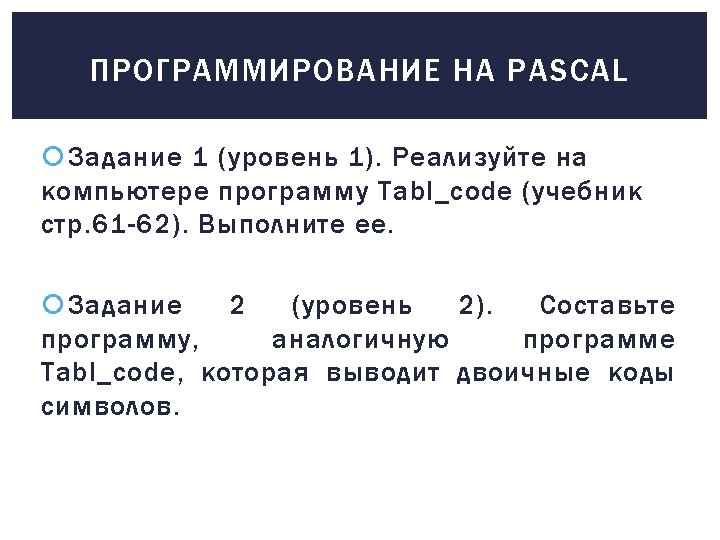 ПРОГРАММИРОВАНИЕ НА PASCAL

Задание 1 (уровень 1). Реализуйте на компьютере программу Tabl_code (учебник стр.61-62). Выполните ее.

Задание 2 (уровень 2). Составьте программу, аналогичную программе Tabl_code, которая выводит двоичные коды символов.